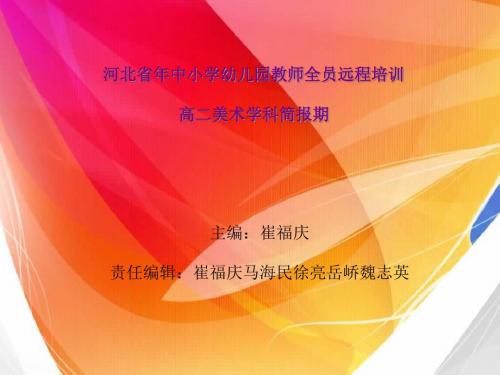 河北省年中小学幼儿园教师全员远程培训

高二美术学科简报期

主编：崔福庆

责任编辑：崔福庆马海民徐亮岳峤魏志英